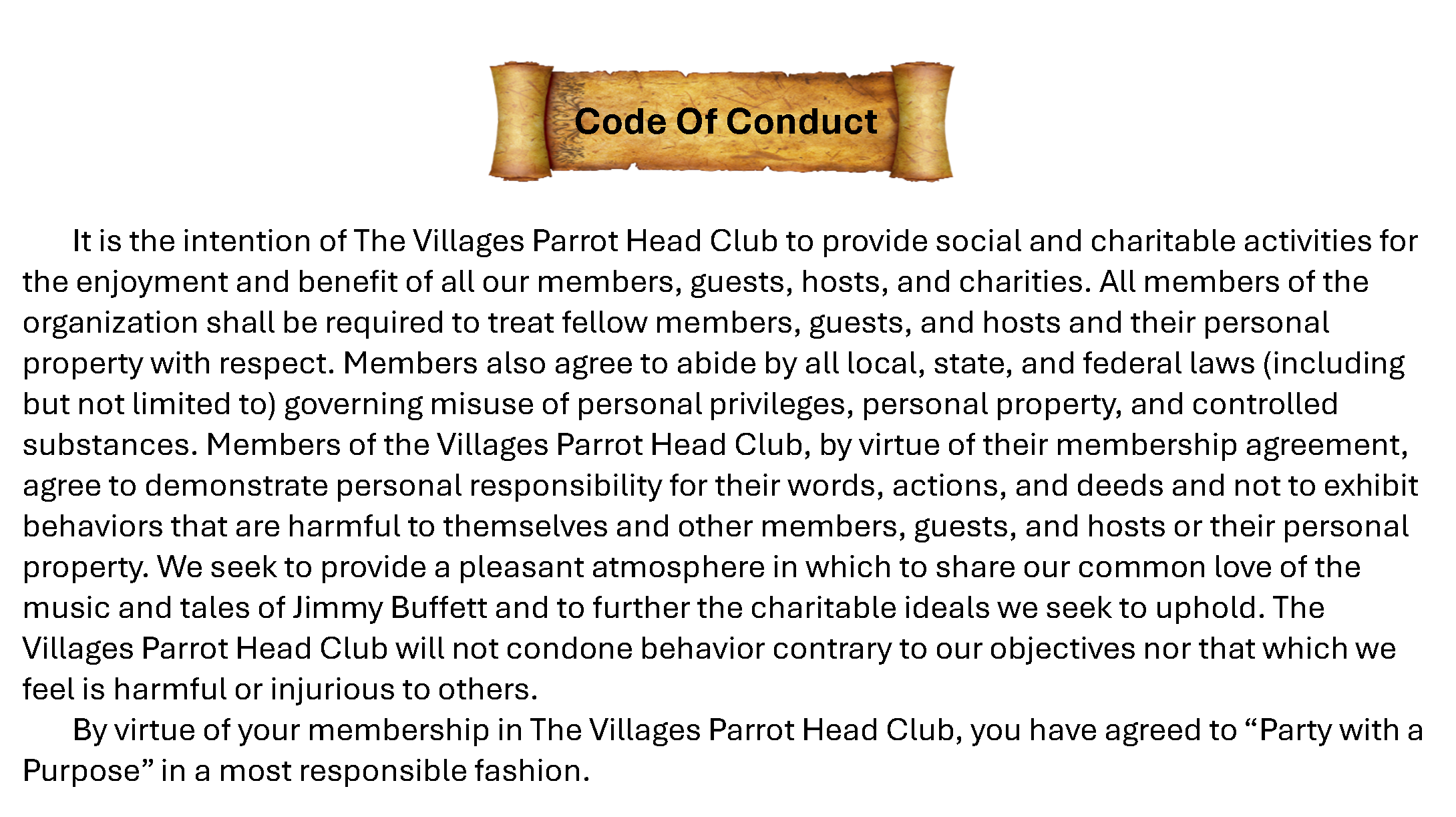 Code Of Conduct

It is the intention of The Villages Parrot Head Club to provide social and charitable activities for the enjoyment and benefit of all our members, guests, hosts, and charities. All members of the organization shall be required to treat fellow members, guests, and hosts and their personal property with respect. Members also agree to abide by all local, state, and federal laws (including but not limited to) governing misuse of personal privileges, personal property, and controlled substances. Members of the Villages Parrot Head Club, by virtue of their membership agreement, agree to demonstrate personal responsibility for their words, actions, and deeds and not to exhibit behaviors that are harmful to themselves and other members, guests, and hosts or their personal property. We seek to provide a pleasant atmosphere in which to share our common love of the music and tales of Jimmy Buffett and to further the charitable ideals we seek to uphold. The Villages Parrot Head Club will not condone behavior contrary to our objectives nor that which we feel is harmful or injurious to others.

By virtue of your membership in The Villages Parrot Head Club, you have agreed to “Party with a Purpose” in a most responsible fashion.